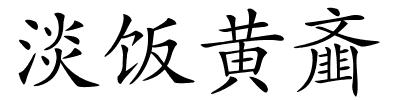 淡饭黄齑